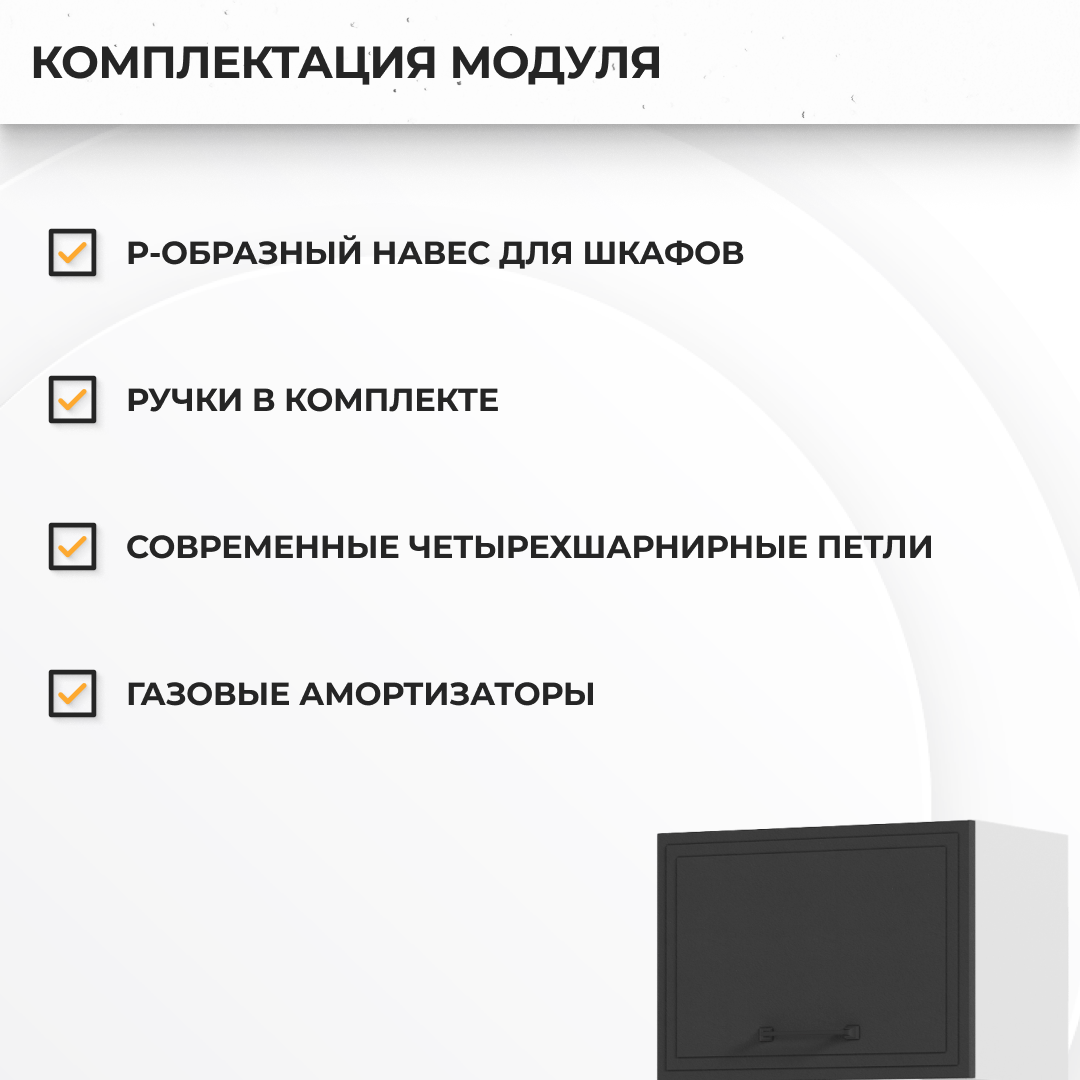 КОМПЛЕКТАЦИЯ МОДУЛЯ

Р-ОБРАЗНЫЙ НАВЕС ДЛЯ ШКАФОВ

РУЧКИ В КОМПЛЕКТЕ

СОВРЕМЕННЫЕ ЧЕТЫРЕХШАРНИРНЫЕ ПЕТЛИ

ГАЗОВЫЕ АМОРТИЗАТОРЫ